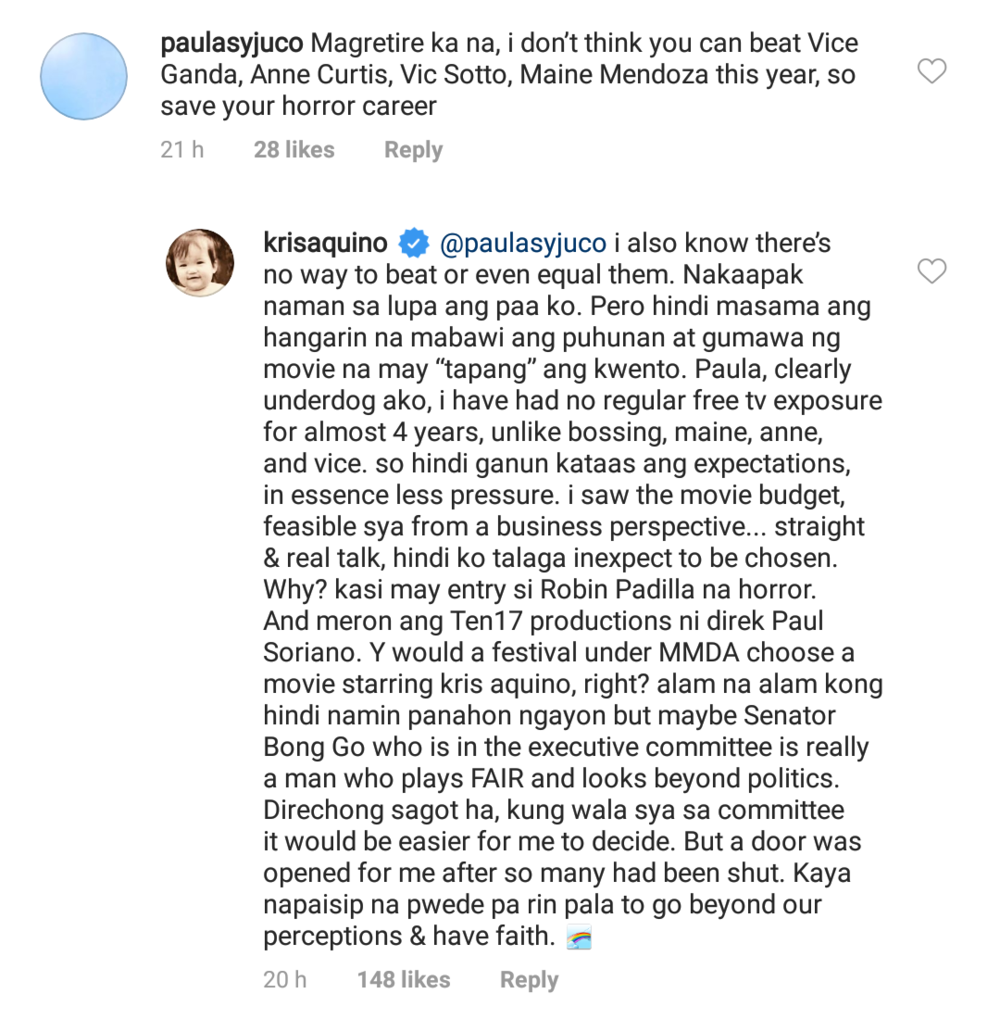 paulasyjuco Magretire ka na, i don't think you can beat Vice Ganda, Anne Curtis, Vic Sotto, Maine Mendoza this year, so save your horror career

21 h 28 likes Reply

krisaquino @paulasyjuco i also know there's no way to beat or even equal them. Nakaapak naman sa lupa ang paa ko. Pero hindi masama ang hangarin na mabawi ang puhunan at gumawa ng movie na may "tapang" ang kwento. Paula, clearly underdog ako, i have had no regular free tv exposure for almost 4 years, unlike bossing, maine, anne, and vice. so hindi ganun kataas ang expectations, in essence less pressure. i saw the movie budget, feasible sya from a business perspective... straight & real talk, hindi ko talaga inexpect to be chosen. Why? kasi may entry si Robin Padilla na horror. And meron ang Ten17 productions ni direk Paul Soriano. Y would a festival under MMDA choose a movie starring kris aquino, right? alam na alam kong hindi namin panahon ngayon but maybe Senator Bong Go who is in the executive committee is really a man who plays FAIR and looks beyond politics. Direchong sagot ha, kung wala sya sa committee it would be easier for me to decide. But a door was opened for me after so many had been shut. Kaya napaisip na pwede pa rin pala to go beyond our perceptions & have faith. 🌈

20 h 148 likes Reply